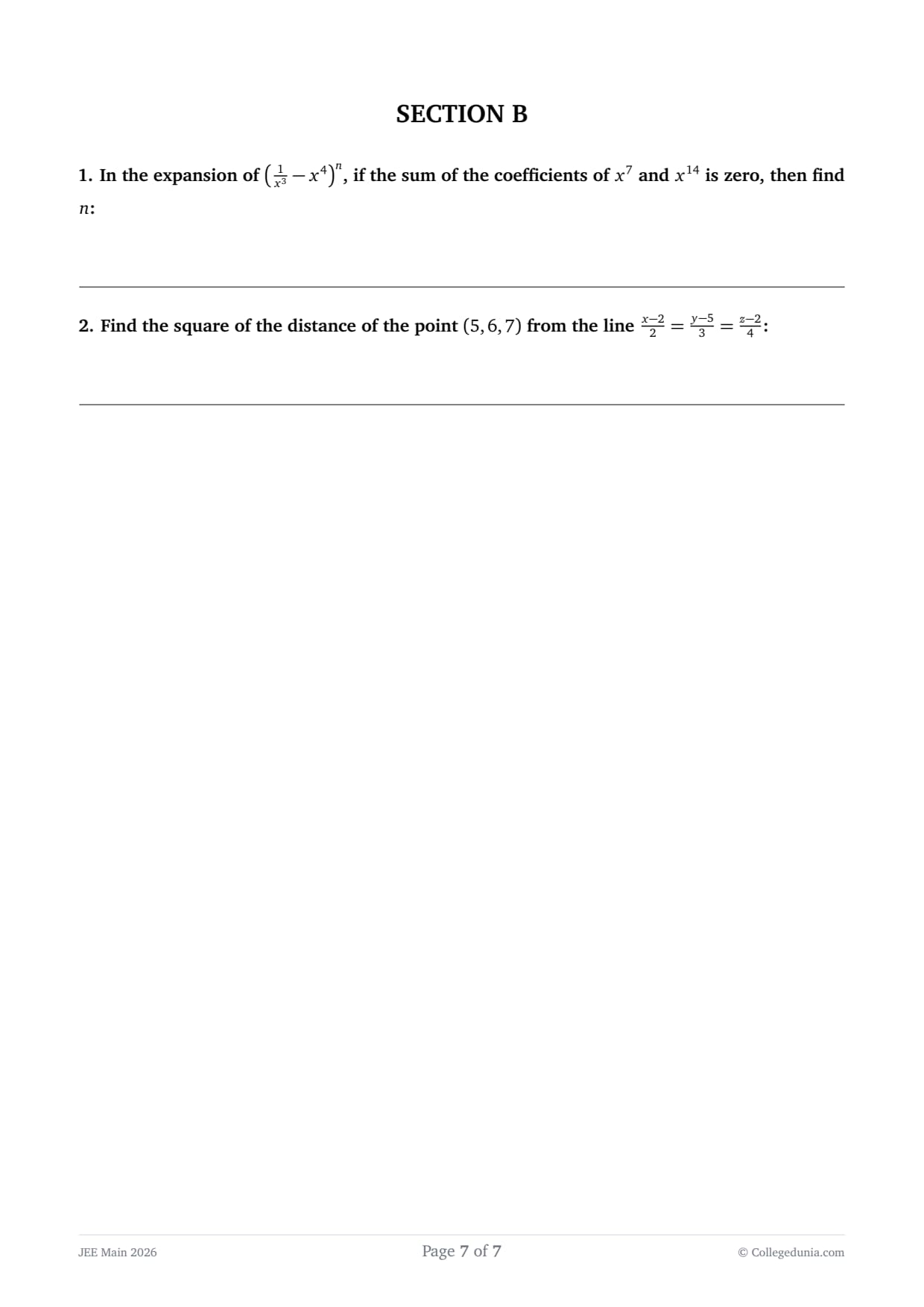 SECTION B

1. In the expansion of $\left(\frac{1}{x^3} - x^4\right)^n$, if the sum of the coefficients of $x^7$ and $x^{14}$ is zero, then find $n$:

2. Find the square of the distance of the point $(5, 6, 7)$ from the line $\frac{x-2}{2} = \frac{y-5}{3} = \frac{z-2}{4}$:

JEE Main 2026

Page 7 of 7

© Collegedunia.com